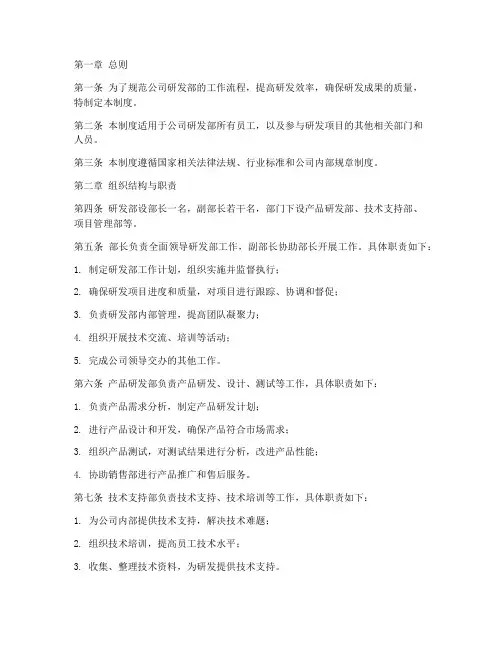 第一章 总则

第一条 为了规范公司研发部的工作流程，提高研发效率，确保研发成果的质量，特制定本制度。

第二条 本制度适用于公司研发部所有员工，以及参与研发项目的其他相关部门和人员。

第三条 本制度遵循国家相关法律法规、行业标准和公司内部规章制度。

第二章 组织结构与职责

第四条 研发部设部长一名，副部长若干名，部门下设产品研发部、技术支持部、项目管理部等。

第五条 部长负责全面领导研发部工作，副部长协助部长开展工作，具体职责如下：

1. 制定研发部工作计划，组织实施并监督执行；

2. 确保研发项目进度和质量，对项目进行跟踪、协调和督促；

3. 负责研发部内部管理，提高团队凝聚力；

4. 组织开展技术交流、培训等活动；

5. 完成公司领导交办的其他工作。

第六条 产品研发部负责产品研发、设计、测试等工作，具体职责如下：

1. 负责产品需求分析，制定产品研发计划；

2. 进行产品设计和开发，确保产品符合市场需求；

3. 组织产品测试，对测试结果进行分析，改进产品性能；

4. 协助销售部进行产品推广和售后服务。

第七条 技术支持部负责技术支持、技术培训等工作，具体职责如下：

1. 为公司内部提供技术支持，解决技术难题；

2. 组织技术培训，提高员工技术水平；

3. 收集、整理技术资料，为研发提供技术支持。